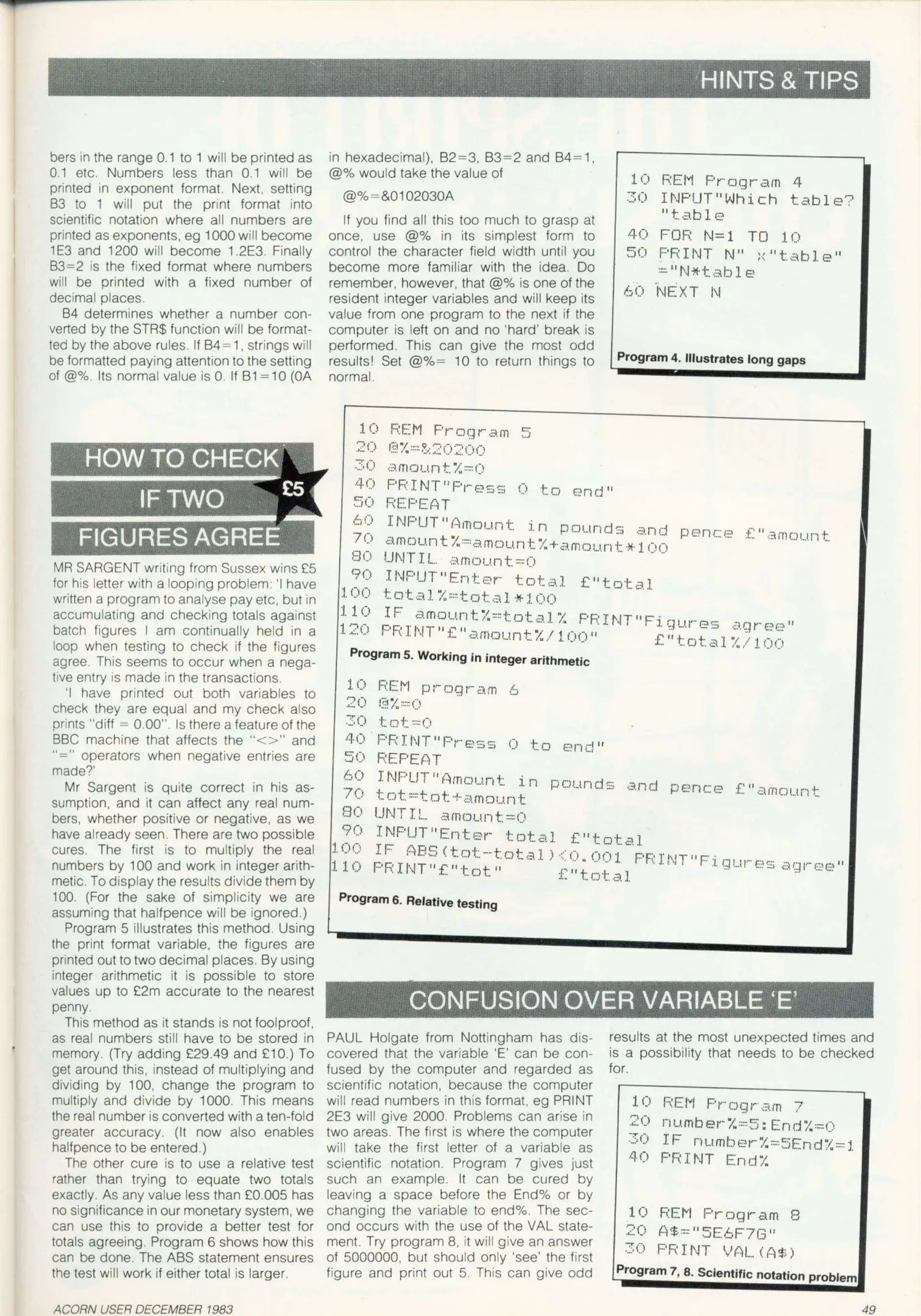 HINTS & TIPS

bers in the range 0.1 to 1 will be printed as 0.1 etc. Numbers less than 0.1 will be printed in exponent format. Next, setting B3 to 1 will put the print format into scientific notation where all numbers are printed as exponents, eg 1000 will become 1E3 and 1200 will become 1.2E3. Finally B3=2 is the fixed format where numbers will be printed with a fixed number of decimal places.

B4 determines whether a number converted by the STR$ function will be formatted by the above rules. If B4=1, strings will be formatted paying attention to the setting of @%. Its normal value is 0. If B1=10 (0A in hexadecimal), B2=3, B3=2 and B4=1, @% would take the value of

@%=&0102030A

If you find all this too much to grasp at once, use @% in its simplest form to control the character field width until you become more familiar with the idea. Do remember, however, that @% is one of the resident integer variables and will keep its value from one program to the next if the computer is left on and no 'hard' break is performed. This can give the most odd results! Set @%= 10 to return things to normal.

10 REM Program 4
30 INPUT"Which table? "table
40 FOR N=1 TO 10
50 PRINT N" x"table" ="N*table
60 NEXT N

Program 4. Illustrates long gaps

HOW TO CHECK IF TWO FIGURES AGREE

£5

MR SARGENT writing from Sussex wins £5 for his letter with a looping problem: 'I have written a program to analyse pay etc, but in accumulating and checking totals against batch figures I am continually held in a loop when testing to check if the figures agree. This seems to occur when a negative entry is made in the transactions.

'I have printed out both variables to check they are equal and my check also prints "diff = 0.00". Is there a feature of the BBC machine that affects the "<>" and "=" operators when negative entries are made?'

Mr Sargent is quite correct in his assumption, and it can affect any real numbers, whether positive or negative, as we have already seen. There are two possible cures. The first is to multiply the real numbers by 100 and work in integer arithmetic. To display the results divide them by 100. (For the sake of simplicity we are assuming that halfpence will be ignored.)

Program 5 illustrates this method. Using the print format variable, the figures are printed out to two decimal places. By using integer arithmetic it is possible to store values up to £2m accurate to the nearest penny.

This method as it stands is not foolproof, as real numbers still have to be stored in memory. (Try adding £29.49 and £10.) To get around this, instead of multiplying and dividing by 100, change the program to multiply and divide by 1000. This means the real number is converted with a ten-fold greater accuracy. (It now also enables halfpence to be entered.)

The other cure is to use a relative test rather than trying to equate two totals exactly. As any value less than £0.005 has no significance in our monetary system, we can use this to provide a better test for totals agreeing. Program 6 shows how this can be done. The ABS statement ensures the test will work if either total is larger.

10 REM Program 5
20 @%=&20200
30 amount%=0
40 PRINT"Press 0 to end"
50 REPEAT
60 INPUT"Amount in pounds and pence £"amount
70 amount%=amount%+amount*100
80 UNTIL amount=0
90 INPUT"Enter total £"total
100 total%=total*100
110 IF amount%=total% PRINT"Figures agree"
120 PRINT"£"amount%/100"      £"total%/100

Program 5. Working in integer arithmetic

10 REM program 6
20 @%=0
30 tot=0
40 PRINT"Press 0 to end"
50 REPEAT
60 INPUT"Amount in pounds and pence £"amount
70 tot=tot+amount
80 UNTIL amount=0
90 INPUT"Enter total £"total
100 IF ABS(tot-total)<0.001 PRINT"Figures agree"
110 PRINT"£"tot"      £"total

Program 6. Relative testing

CONFUSION OVER VARIABLE 'E'

PAUL Holgate from Nottingham has discovered that the variable 'E' can be confused by the computer and regarded as scientific notation, because the computer will read numbers in this format, eg PRINT 2E3 will give 2000. Problems can arise in two areas. The first is where the computer will take the first letter of a variable as scientific notation. Program 7 gives just such an example. It can be cured by leaving a space before the End% or by changing the variable to end%. The second occurs with the use of the VAL statement. Try program 8, it will give an answer of 5000000, but should only 'see' the first figure and print out 5. This can give odd results at the most unexpected times and is a possibility that needs to be checked for.

10 REM Program 7
20 number%=5:End%=0
30 IF number%=5End%=1
40 PRINT End%

10 REM Program 8
20 A$="5E6F7G"
30 PRINT VAL(A$)

Program 7, 8. Scientific notation problem

ACORN USER DECEMBER 1983

49